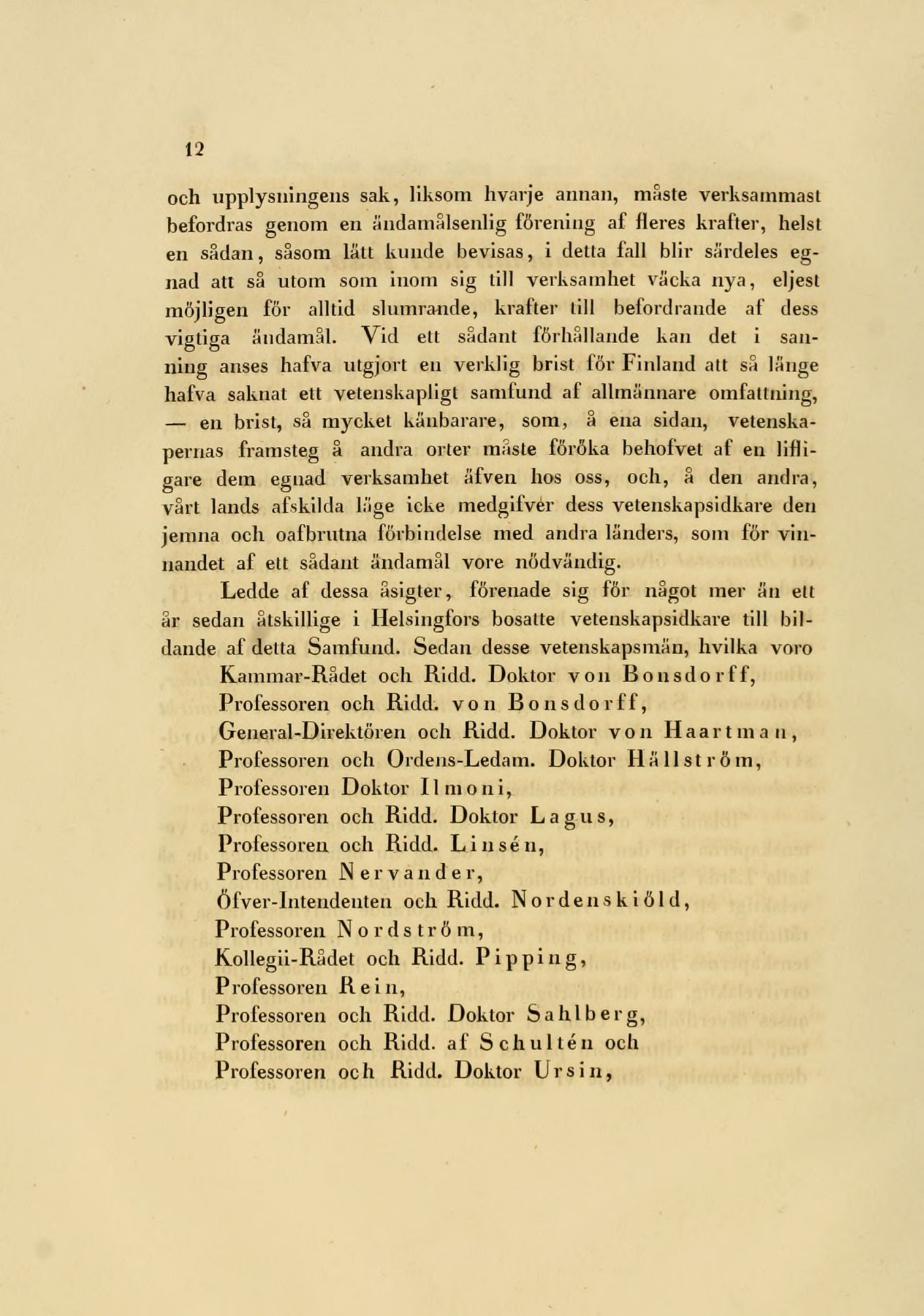 12

och upplysningens sak, liksom hvarje annan, måste verksammast befordras genom en ändamålsenlig förening af fleres krafter, helst en sådan, såsom lätt kunde bevisas, i detta fall blir särdeles egnad att så utom som inom sig till verksamhet väcka nya, eljest möjligen för alltid slumrande, krafter till befordrande af dess vigtiga ändamål. Vid ett sådant förhållande kan det i sanning anses hafva utgjort en verklig brist för Finland att så länge hafva saknat ett vetenskapligt samfund af allmännare omfattning, — en brist, så mycket känbarare, som, å ena sidan, vetenskapernas framsteg å andra orter måste föröka behofvet af en lifligare dem egnad verksamhet äfven hos oss, och, å den andra, vårt lands afskilda läge icke medgifvér dess vetenskapsidkare den jemna och oafbrutna förbindelse med andra länders, som för vinnandet af ett sådant ändamål vore nödvändig.

Ledde af dessa åsigter, förenade sig för något mer än ett år sedan åtskillige i Helsingfors bosatte vetenskapsidkare till bildande af detta Samfund. Sedan desse vetenskapsmän, hvilka voro

Kammar-Rådet och Ridd. Doktor von Bonsdorff,
Professoren och Ridd. von Bonsdorff,
General-Direktören och Ridd. Doktor von Haartman,
Professoren och Ordens-Ledam. Doktor Hällström,
Professoren Doktor Ilmoni,
Professoren och Ridd. Doktor Lagus,
Professoren och Ridd. Linsén,
Professoren Nervander,
Öfver-Intendenten och Ridd. Nordenskiöld,
Professoren Nordström,
Kollegii-Rådet och Ridd. Pipping,
Professoren Rein,
Professoren och Ridd. Doktor Sahlberg,
Professoren och Ridd. af Schultén och
Professoren och Ridd. Doktor Ursin,